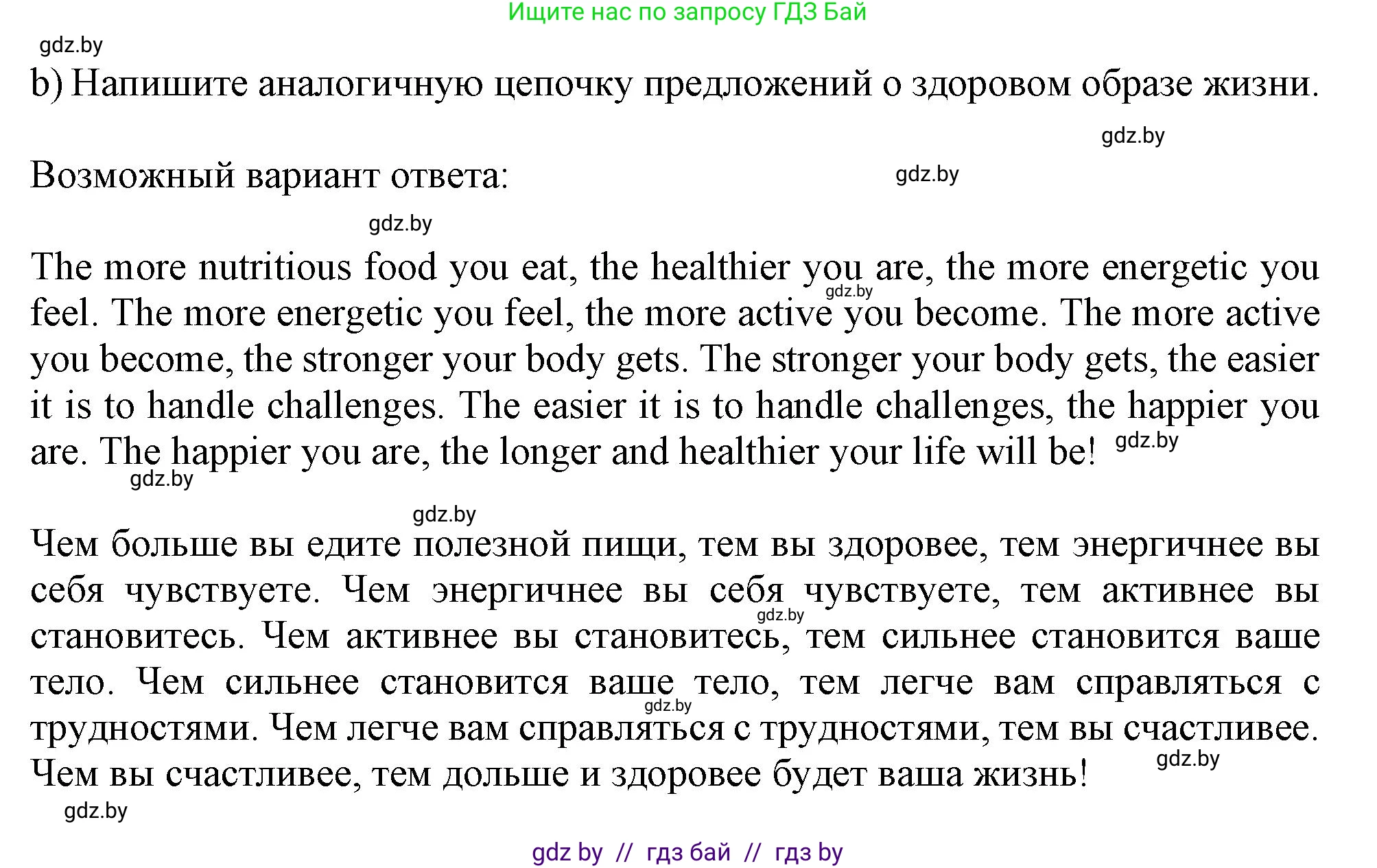 Ищите нас по запросу ГДЗ Бай

gdz.by

b) Напишите аналогичную цепочку предложений о здоровом образе жизни.

gdz.by

Возможный вариант ответа:

gdz.by

gdz.by

The more nutritious food you eat, the healthier you are, the more energetic you feel. The more energetic you feel, the more active you become. The more active you become, the stronger your body gets. The stronger your body gets, the easier it is to handle challenges. The easier it is to handle challenges, the happier you are. The happier you are, the longer and healthier your life will be!

gdz.by

gdz.by

gdz.by

gdz.by

Чем больше вы едите полезной пищи, тем вы здоровее, тем энергичнее вы себя чувствуете. Чем энергичнее вы себя чувствуете, тем активнее вы становитесь. Чем активнее вы становитесь, тем сильнее становится ваше тело. Чем сильнее становится ваше тело, тем легче вам справляться с трудностями. Чем легче вам справляться с трудностями, тем вы счастливее. Чем вы счастливее, тем дольше и здоровее будет ваша жизнь!

gdz.by

gdz.by

gdz.by

gdz.by

gdz by // гдз бай // гдз by